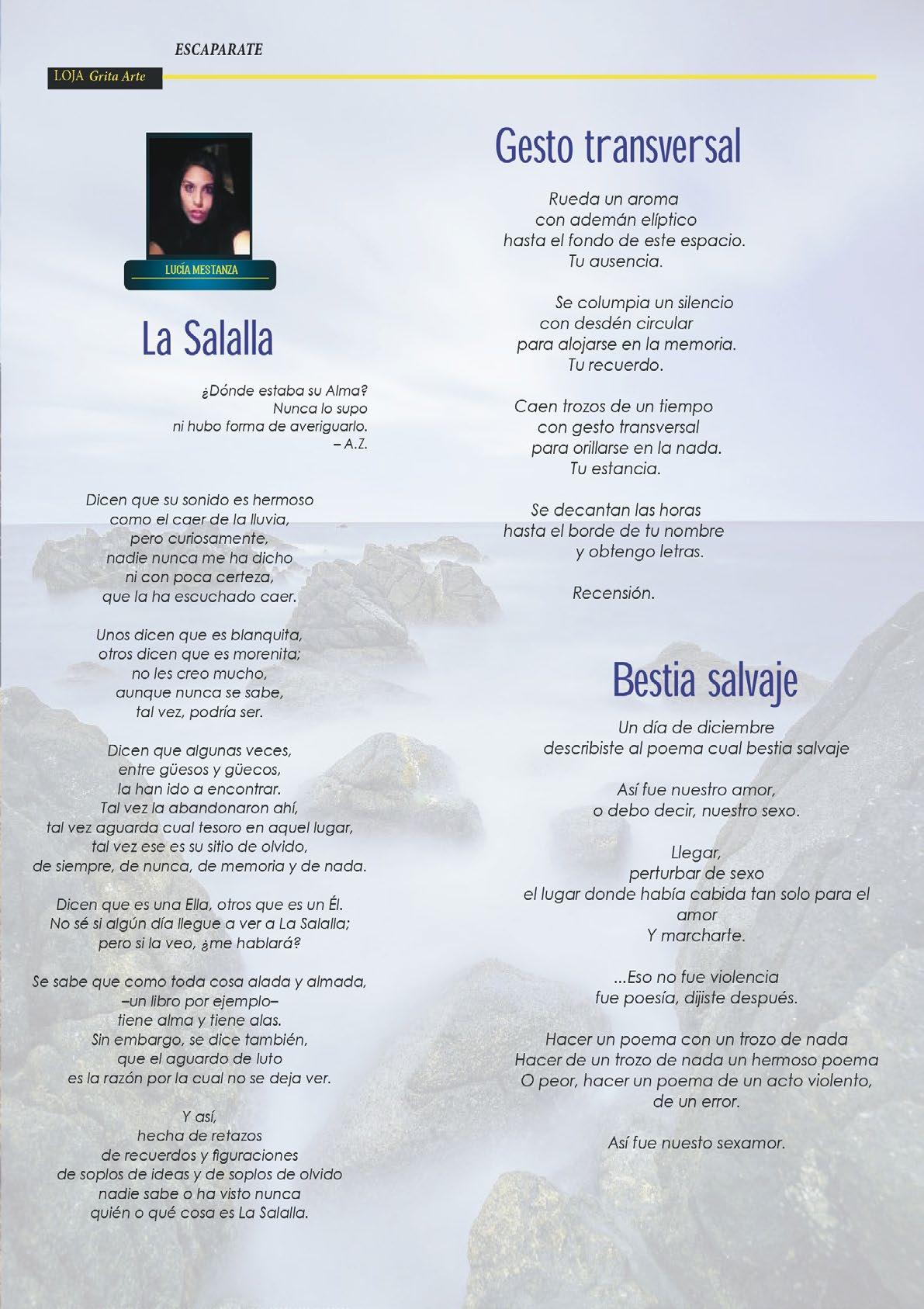 ESCAPARATE

LOJA Grita Arte

LUCÍA MESTANZA

La Salalla

¿Dónde estaba su Alma?
Nunca lo supo
ni hubo forma de averiguarlo.
– A.Z.

Dicen que su sonido es hermoso
como el caer de la lluvia,
pero curiosamente,
nadie nunca me ha dicho
ni con poca certeza,
que la ha escuchado caer.

Unos dicen que es blanquita,
otros dicen que es morenita;
no les creo mucho,
aunque nunca se sabe,
tal vez, podría ser.

Dicen que algunas veces,
entre güesos y güecos,
la han ido a encontrar.
Tal vez la abandonaron ahí,
tal vez aguarda cual tesoro en aquel lugar,
tal vez ese es su sitio de olvido,
de siempre, de nunca, de memoria y de nada.

Dicen que es una Ella, otros que es un Él.
No sé si algún día llegue a ver a La Salalla;
pero si la veo, ¿me hablará?

Se sabe que como toda cosa alada y almada,
–un libro por ejemplo–
tiene alma y tiene alas.
Sin embargo, se dice también,
que el aguardo de luto
es la razón por la cual no se deja ver.

Y así,
hecha de retazos
de recuerdos y figuraciones
de soplos de ideas y de soplos de olvido
nadie sabe o ha visto nunca
quién o qué cosa es La Salalla.

Gesto transversal

Rueda un aroma
con ademán elíptico
hasta el fondo de este espacio.
Tu ausencia.

Se columpia un silencio
con desdén circular
para alojarse en la memoria.
Tu recuerdo.

Caen trozos de un tiempo
con gesto transversal
para orillarse en la nada.
Tu estancia.

Se decantan las horas
hasta el borde de tu nombre
y obtengo letras.

Recensión.

Bestia salvaje

Un día de diciembre
describiste al poema cual bestia salvaje

Así fue nuestro amor,
o debo decir, nuestro sexo.

Llegar,
perturbar de sexo
el lugar donde había cabida tan solo para el amor
Y marcharte.

...Eso no fue violencia
fue poesía, dijiste después.

Hacer un poema con un trozo de nada
Hacer de un trozo de nada un hermoso poema
O peor, hacer un poema de un acto violento,
de un error.

Así fue nuesto sexamor.